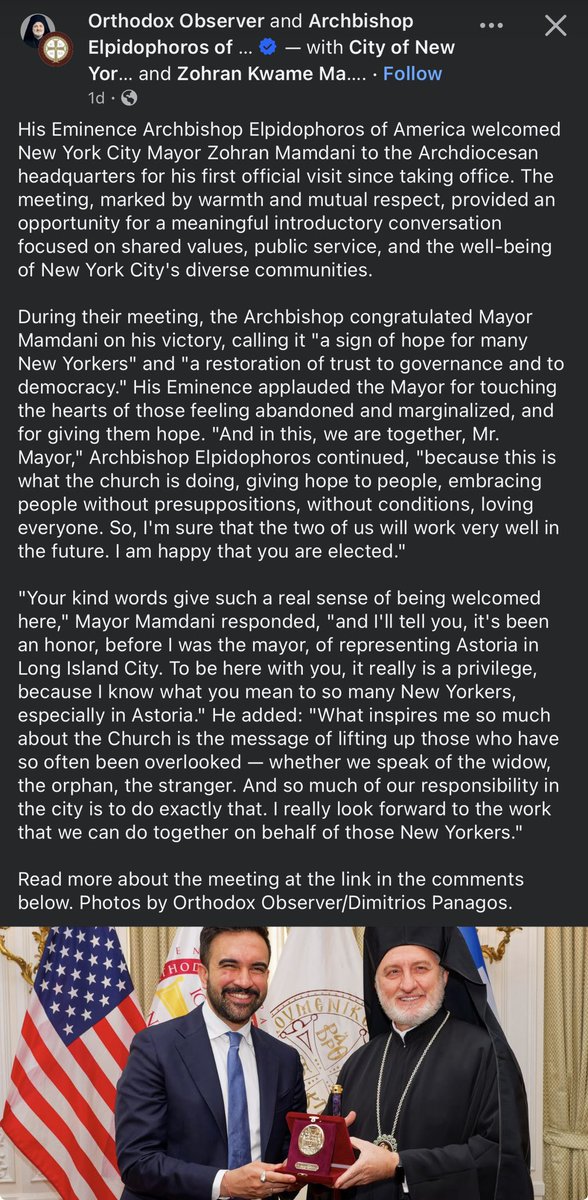 Orthodox Observer and Archbishop Elpidophoros of ... — with City of New Yor... and Zohran Kwame Ma.... · Follow
1d ·

His Eminence Archbishop Elpidophoros of America welcomed New York City Mayor Zohran Mamdani to the Archdiocesan headquarters for his first official visit since taking office. The meeting, marked by warmth and mutual respect, provided an opportunity for a meaningful introductory conversation focused on shared values, public service, and the well-being of New York City's diverse communities.

During their meeting, the Archbishop congratulated Mayor Mamdani on his victory, calling it "a sign of hope for many New Yorkers" and "a restoration of trust to governance and to democracy." His Eminence applauded the Mayor for touching the hearts of those feeling abandoned and marginalized, and for giving them hope. "And in this, we are together, Mr. Mayor," Archbishop Elpidophoros continued, "because this is what the church is doing, giving hope to people, embracing people without presuppositions, without conditions, loving everyone. So, I'm sure that the two of us will work very well in the future. I am happy that you are elected."

"Your kind words give such a real sense of being welcomed here," Mayor Mamdani responded, "and I'll tell you, it's been an honor, before I was the mayor, of representing Astoria in Long Island City. To be here with you, it really is a privilege, because I know what you mean to so many New Yorkers, especially in Astoria." He added: "What inspires me so much about the Church is the message of lifting up those who have so often been overlooked — whether we speak of the widow, the orphan, the stranger. And so much of our responsibility in the city is to do exactly that. I really look forward to the work that we can do together on behalf of those New Yorkers."

Read more about the meeting at the link in the comments below. Photos by Orthodox Observer/Dimitrios Panagos.